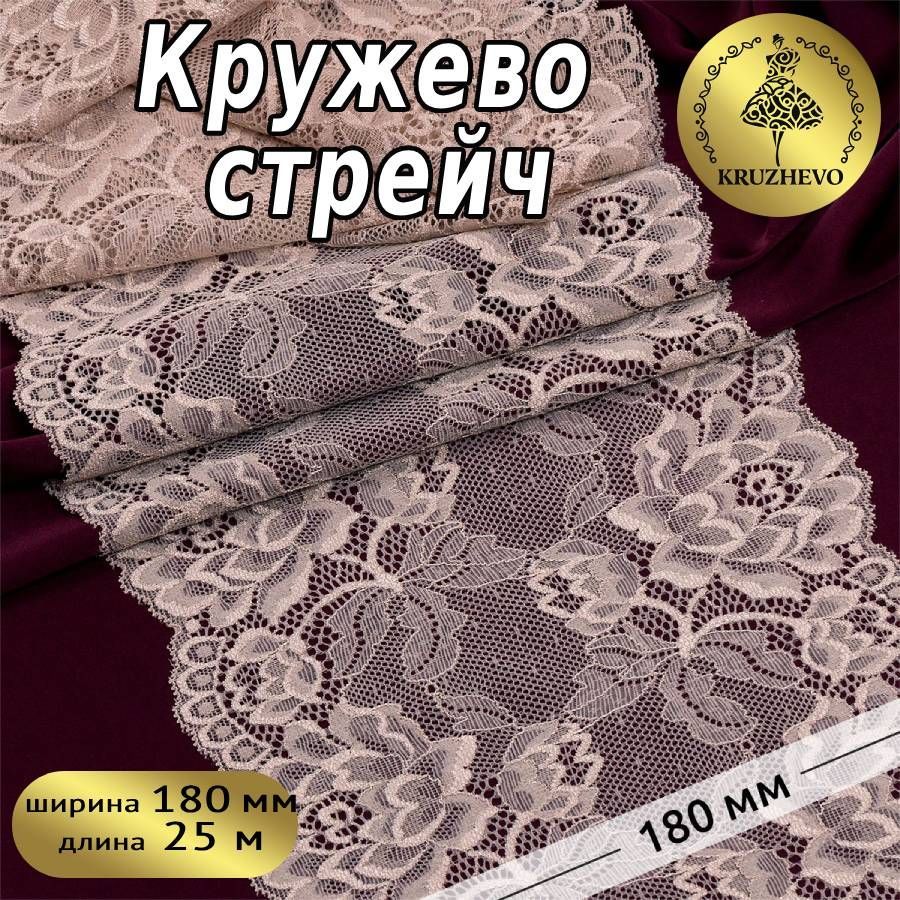 Кружево стрейч

KRUZHEVO

ширина 180 мм
длина 25 м

180 мм